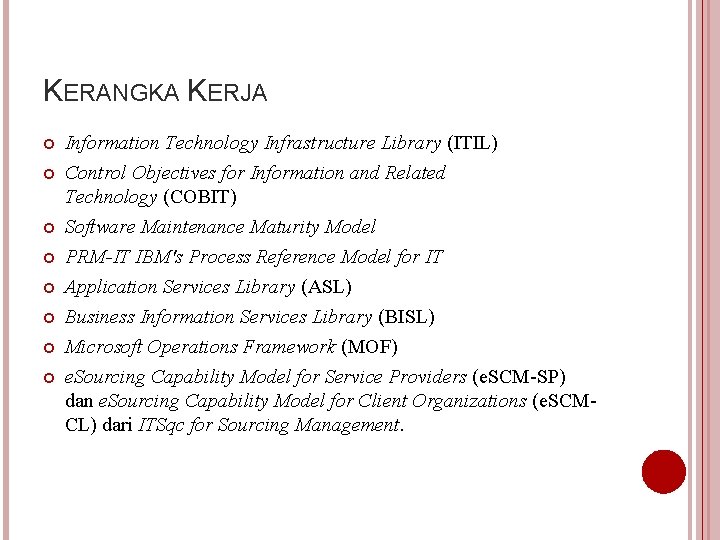 KERANGKA KERJA

Information Technology Infrastructure Library (ITIL)

Control Objectives for Information and Related Technology (COBIT)

Software Maintenance Maturity Model

PRM-IT IBM's Process Reference Model for IT

Application Services Library (ASL)

Business Information Services Library (BISL)

Microsoft Operations Framework (MOF)

eSourcing Capability Model for Service Providers (eSCM-SP) dan eSourcing Capability Model for Client Organizations (eSCM-CL) dari ITSqc for Sourcing Management.